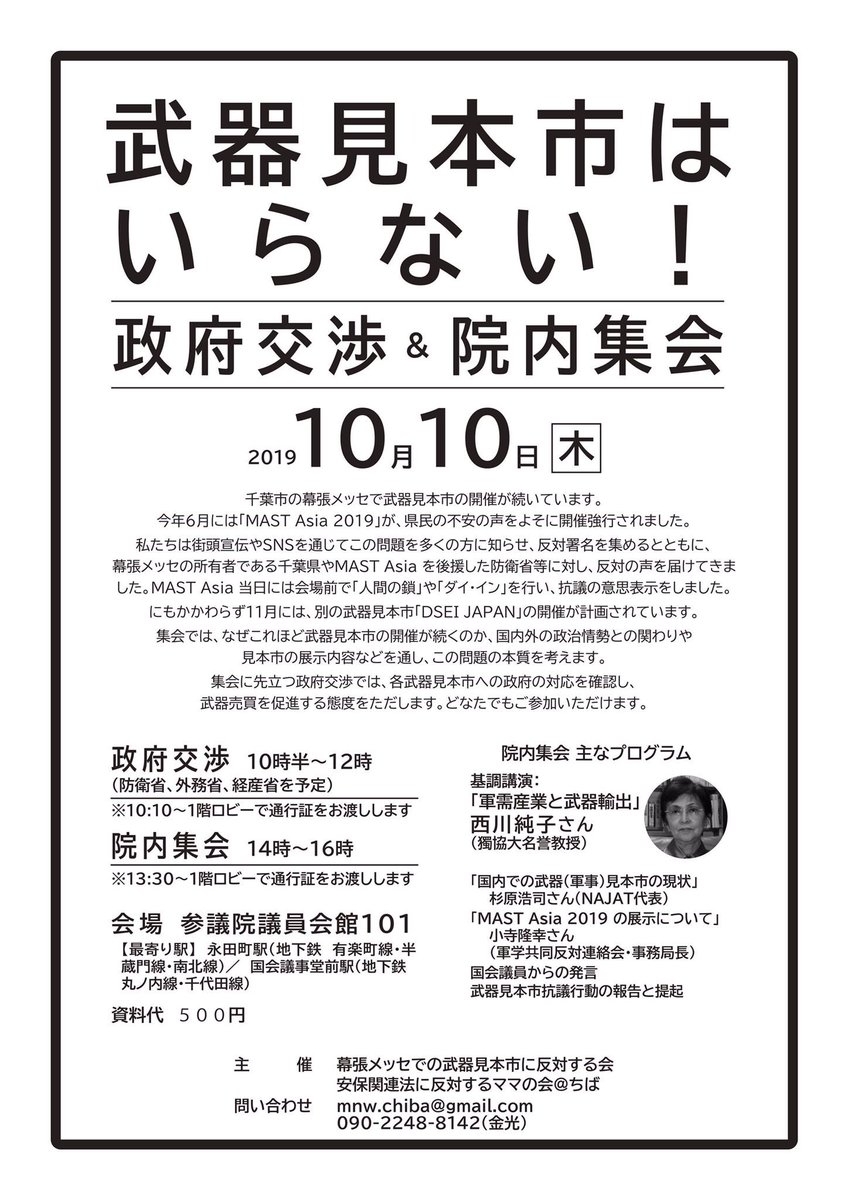 武器見本市は いらない！

政府交渉 & 院内集会

2019 10月10日 木

千葉市の幕張メッセで武器見本市の開催が続いています。
今年6月には「MAST Asia 2019」が、県民の不安の声をよそに開催強行されました。
私たちは街頭宣伝やSNSを通じてこの問題を多くの方に知らせ、反対署名を集めるとともに、幕張メッセの所有者である千葉県やMAST Asia を後援した防衛省等に対し、反対の声を届けてきました。MAST Asia 当日には会場前で「人間の鎖」や「ダイ・イン」を行い、抗議の意思表示をしました。
にもかかわらず11月には、別の武器見本市「DSEI JAPAN」の開催が計画されています。
集会では、なぜこれほど武器見本市の開催が続くのか、国内外の政治情勢との関わりや見本市の展示内容などを通し、この問題の本質を考えます。
集会に先立つ政府交渉では、各武器見本市への政府の対応を確認し、武器売買を促進する態度をただします。どなたでもご参加いただけます。

政府交渉 10時半～12時
(防衛省、外務省、経産省を予定)
※10:10～1階ロビーで通行証をお渡しします

院内集会 14時～16時
※13:30～1階ロビーで通行証をお渡しします

会場 参議院議員会館101
【最寄り駅】 永田町駅(地下鉄 有楽町線・半蔵門線・南北線)／ 国会議事堂前駅(地下鉄 丸ノ内線・千代田線)

資料代 ５００円

院内集会 主なプログラム
基調講演：
「軍需産業と武器輸出」
西川純子さん
(獨協大名誉教授)

「国内での武器(軍事)見本市の現状」
杉原浩司さん(NAJAT代表)
「MAST Asia 2019 の展示について」
小寺隆幸さん
(軍学共同反対連絡会・事務局長)
国会議員からの発言
武器見本市抗議行動の報告と提起

主 催 幕張メッセでの武器見本市に反対する会
安保関連法に反対するママの会＠ちば
問い合わせ mnw.chiba@gmail.com
090-2248-8142(金光)